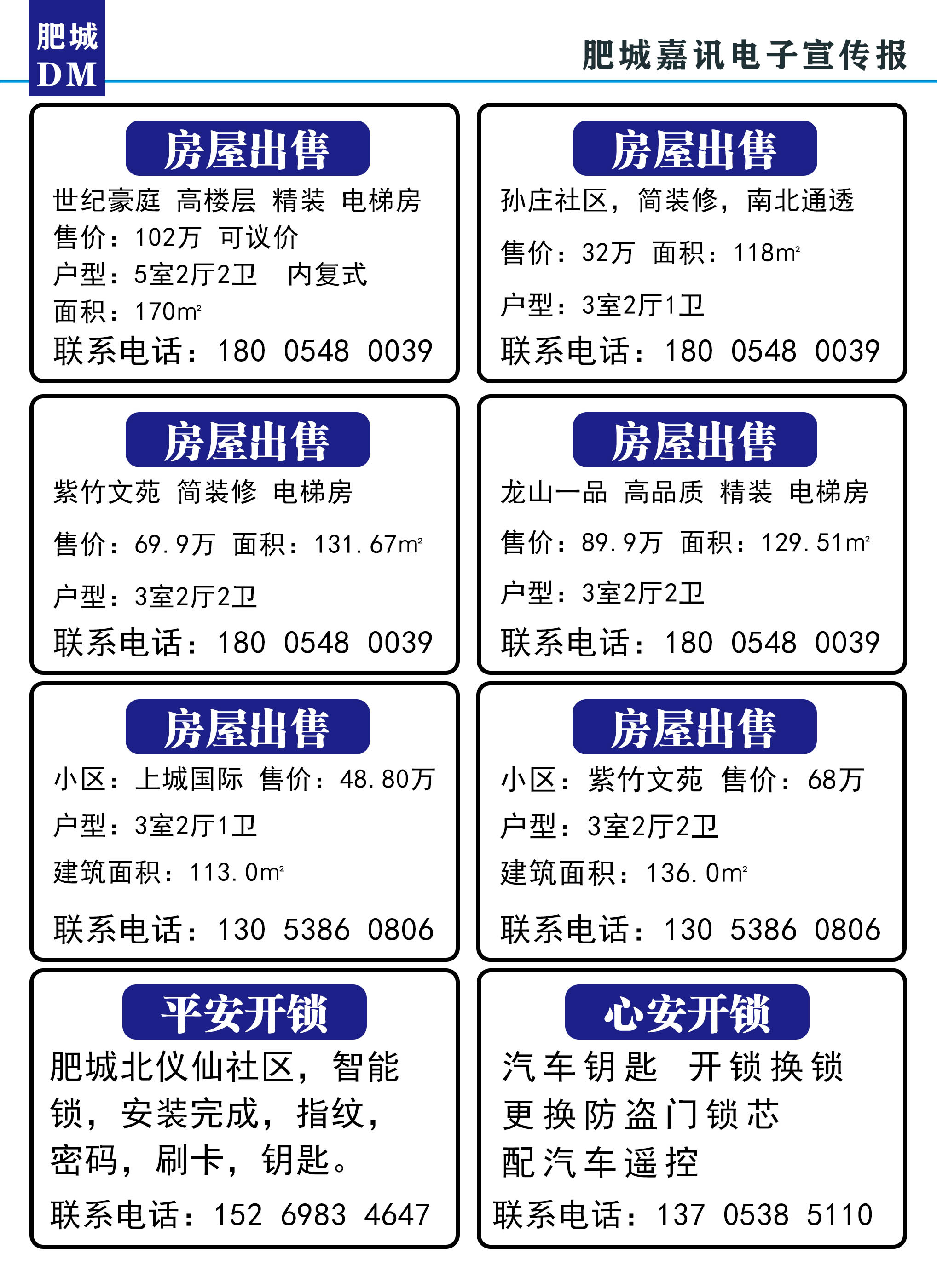 肥城
DM

肥城嘉讯电子宣传报

房屋出售
世纪豪庭 高楼层 精装 电梯房
售价：102万 可议价
户型：5室2厅2卫 内复式
面积：170m²
联系电话：180 0548 0039

房屋出售
孙庄社区，简装修，南北通透
售价：32万 面积：118m²
户型：3室2厅1卫
联系电话：180 0548 0039

房屋出售
紫竹文苑 简装修 电梯房
售价：69.9万 面积：131.67m²
户型：3室2厅2卫
联系电话：180 0548 0039

房屋出售
龙山一品 高品质 精装 电梯房
售价：89.9万 面积：129.51m²
户型：3室2厅2卫
联系电话：180 0548 0039

房屋出售
小区：上城国际 售价：48.80万
户型：3室2厅1卫
建筑面积：113.0m²
联系电话：130 5386 0806

房屋出售
小区：紫竹文苑 售价：68万
户型：3室2厅2卫
建筑面积：136.0m²
联系电话：130 5386 0806

平安开锁
肥城北仪仙社区，智能锁，安装完成，指纹，密码，刷卡，钥匙。
联系电话：152 6983 4647

心安开锁
汽车钥匙 开锁换锁
更换防盗门锁芯
配汽车遥控
联系电话：137 0538 5110